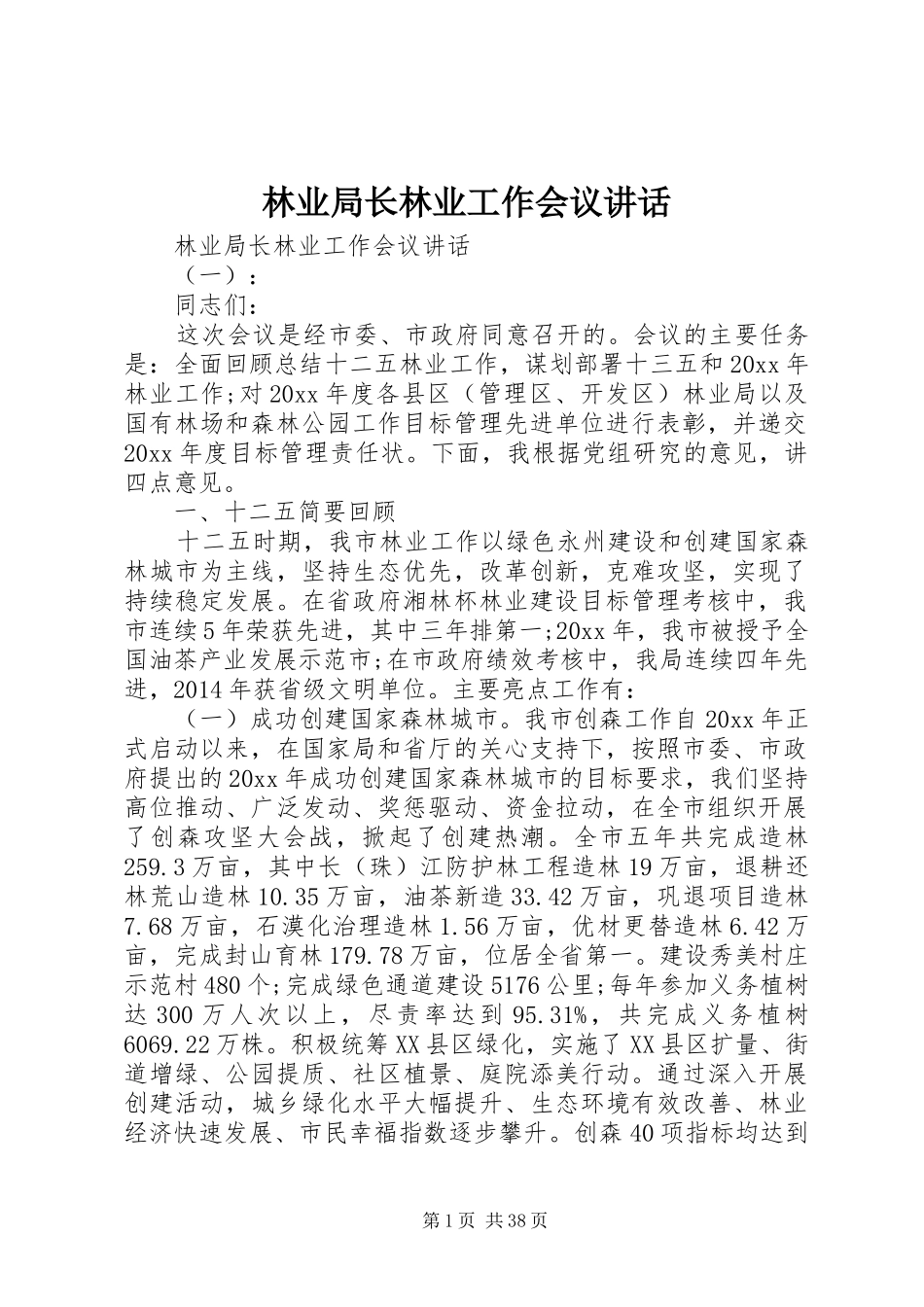 林业局长林业工作会议讲话

林业局长林业工作会议讲话

（一）：

同志们：

这次会议是经市委、市政府同意召开的。会议的主要任务是：全面回顾总结十二五林业工作，谋划部署十三五和20xx年林业工作;对20xx年度各县区（管理区、开发区）林业局以及国有林场和森林公园工作目标管理先进单位进行表彰，并递交20xx年度目标管理责任状。下面，我根据党组研究的意见，讲四点意见。

一、十二五简要回顾

十二五时期，我市林业工作以绿色永州建设和创建国家森林城市为主线，坚持生态优先，改革创新，克难攻坚，实现了持续稳定发展。在省政府湘林杯林业建设目标管理考核中，我市连续5年荣获先进，其中三年排第一;20xx年，我市被授予全国油茶产业发展示范市;在市政府绩效考核中，我局连续四年先进，2014年获省级文明单位。主要亮点工作有：

（一）成功创建国家森林城市。我市创森工作自20xx年正式启动以来，在国家局和省厅的关心支持下，按照市委、市政府提出的20xx年成功创建国家森林城市的目标要求，我们坚持高位推动、广泛发动、奖惩驱动、资金拉动，在全市组织开展了创森攻坚大会战，掀起了创建热潮。全市五年共完成造林259.3万亩，其中长（珠）江防护林工程造林19万亩，退耕还林荒山造林10.35万亩，油茶新造33.42万亩，巩退项目造林7.68万亩，石漠化治理造林1.56万亩，优材更替造林6.42万亩，完成封山育林179.78万亩，位居全省第一。建设秀美村庄示范村480个;完成绿色通道建设5176公里;每年参加义务植树达300万人次以上，尽责率达到95.31%，共完成义务植树6069.22万株。积极统筹XX县区绿化，实施了XX县区扩量、街道增绿、公园提质、社区植景、庭院添美行动。通过深入开展创建活动，城乡绿化水平大幅提升、生态环境有效改善、林业经济快速发展、市民幸福指数逐步攀升。创森40项指标均达到

第1页 共38页